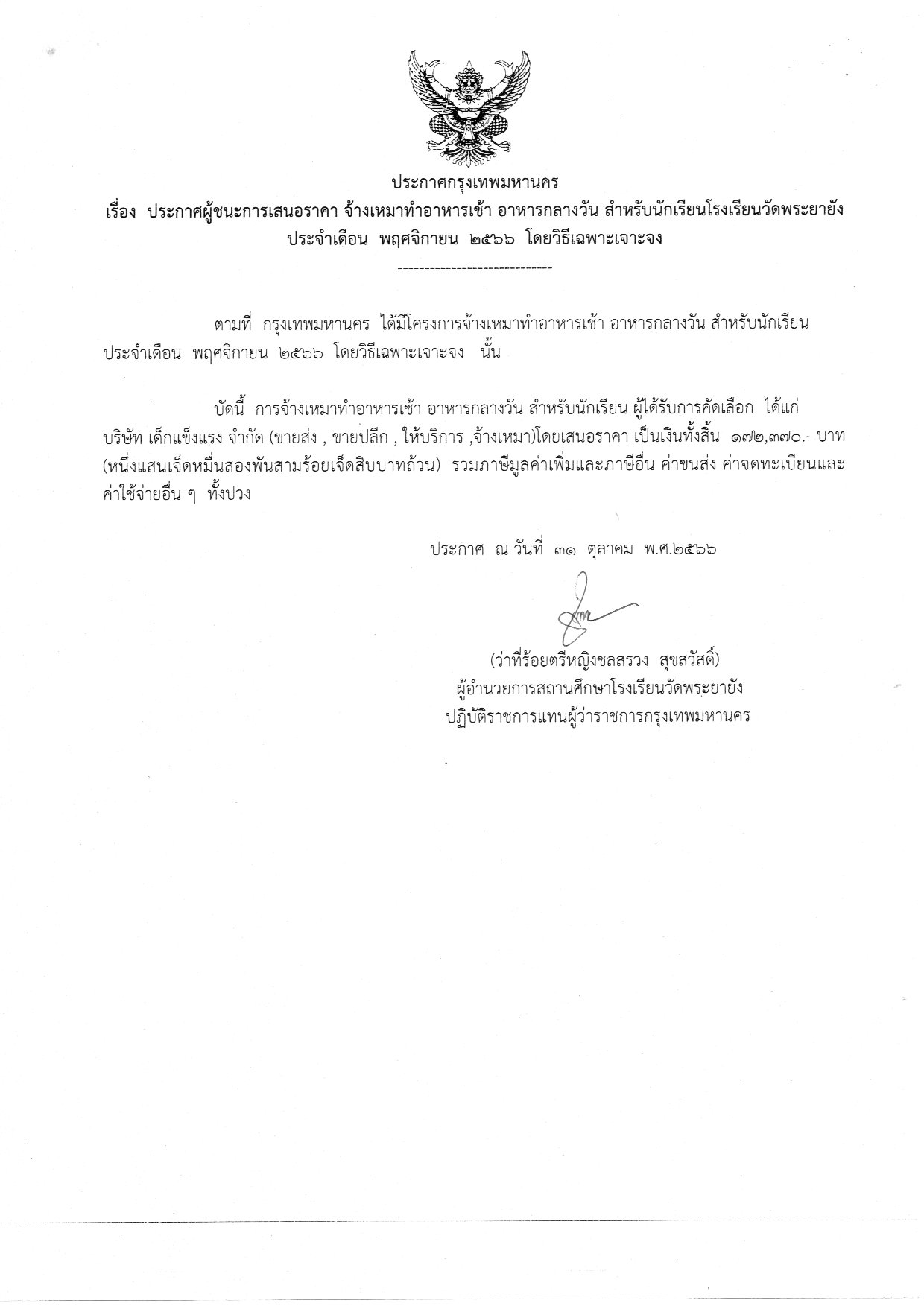 ประกาศกรุงเทพมหานคร

เรื่อง ประกาศผู้ชนะการเสนอราคา จ้างเหมาทำอาหารเช้า อาหารกลางวัน สำหรับนักเรียนโรงเรียนวัดพระยายัง ประจำเดือน พฤศจิกายน ๒๕๖๖ โดยวิธีเฉพาะเจาะจง

------------------------------

ตามที่ กรุงเทพมหานคร ได้มีโครงการจ้างเหมาทำอาหารเช้า อาหารกลางวัน สำหรับนักเรียน ประจำเดือน พฤศจิกายน ๒๕๖๖ โดยวิธีเฉพาะเจาะจง นั้น

บัดนี้ การจ้างเหมาทำอาหารเช้า อาหารกลางวัน สำหรับนักเรียน ผู้ได้รับการคัดเลือก ได้แก่ บริษัท เด็กแข็งแรง จำกัด (ขายส่ง , ขายปลีก , ให้บริการ ,จ้างเหมา)โดยเสนอราคา เป็นเงินทั้งสิ้น ๑๗๒,๓๗๐.- บาท (หนึ่งแสนเจ็ดหมื่นสองพันสามร้อยเจ็ดสิบบาทถ้วน) รวมภาษีมูลค่าเพิ่มและภาษีอื่น ค่าขนส่ง ค่าจดทะเบียนและค่าใช้จ่ายอื่น ๆ ทั้งปวง

ประกาศ ณ วันที่ ๓๑ ตุลาคม พ.ศ.๒๕๖๖

(ว่าที่ร้อยตรีหญิงชลสรวง สุขสวัสดิ์)
ผู้อำนวยการสถานศึกษาโรงเรียนวัดพระยายัง
ปฏิบัติราชการแทนผู้ว่าราชการกรุงเทพมหานคร